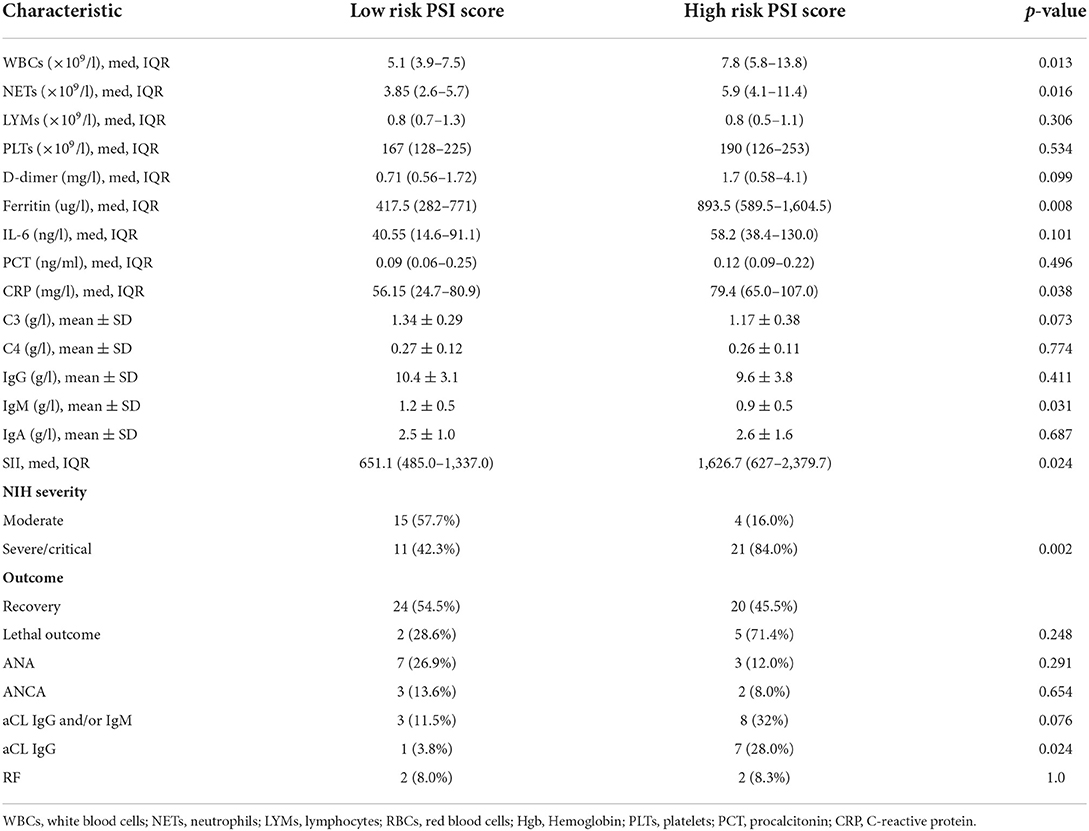 | Characteristic | Low risk PSI score | High risk PSI score | *p*-value |
|---|---|---|---|
| WBCs ($\times 10^9$/l), med, IQR | 5.1 (3.9–7.5) | 7.8 (5.8–13.8) | 0.013 |
| NETs ($\times 10^9$/l), med, IQR | 3.85 (2.6–5.7) | 5.9 (4.1–11.4) | 0.016 |
| LYMs ($\times 10^9$/l), med, IQR | 0.8 (0.7–1.3) | 0.8 (0.5–1.1) | 0.306 |
| PLTs ($\times 10^9$/l), med, IQR | 167 (128–225) | 190 (126–253) | 0.534 |
| D-dimer (mg/l), med, IQR | 0.71 (0.56–1.72) | 1.7 (0.58–4.1) | 0.099 |
| Ferritin (ug/l), med, IQR | 417.5 (282–771) | 893.5 (589.5–1,604.5) | 0.008 |
| IL-6 (ng/l), med, IQR | 40.55 (14.6–91.1) | 58.2 (38.4–130.0) | 0.101 |
| PCT (ng/ml), med, IQR | 0.09 (0.06–0.25) | 0.12 (0.09–0.22) | 0.496 |
| CRP (mg/l), med, IQR | 56.15 (24.7–80.9) | 79.4 (65.0–107.0) | 0.038 |
| C3 (g/l), mean ± SD | 1.34 ± 0.29 | 1.17 ± 0.38 | 0.073 |
| C4 (g/l), mean ± SD | 0.27 ± 0.12 | 0.26 ± 0.11 | 0.774 |
| IgG (g/l), mean ± SD | 10.4 ± 3.1 | 9.6 ± 3.8 | 0.411 |
| IgM (g/l), mean ± SD | 1.2 ± 0.5 | 0.9 ± 0.5 | 0.031 |
| IgA (g/l), mean ± SD | 2.5 ± 1.0 | 2.6 ± 1.6 | 0.687 |
| SII, med, IQR | 651.1 (485.0–1,337.0) | 1,626.7 (627–2,379.7) | 0.024 |
| **NIH severity** | | | |
| Moderate | 15 (57.7%) | 4 (16.0%) | |
| Severe/critical | 11 (42.3%) | 21 (84.0%) | 0.002 |
| **Outcome** | | | |
| Recovery | 24 (54.5%) | 20 (45.5%) | |
| Lethal outcome | 2 (28.6%) | 5 (71.4%) | 0.248 |
| ANA | 7 (26.9%) | 3 (12.0%) | 0.291 |
| ANCA | 3 (13.6%) | 2 (8.0%) | 0.654 |
| aCL IgG and/or IgM | 3 (11.5%) | 8 (32%) | 0.076 |
| aCL IgG | 1 (3.8%) | 7 (28.0%) | 0.024 |
| RF | 2 (8.0%) | 2 (8.3%) | 1.0 |

WBCs, white blood cells; NETs, neutrophils; LYMs, lymphocytes; RBCs, red blood cells; Hgb, Hemoglobin; PLTs, platelets; PCT, procalcitonin; CRP, C-reactive protein.